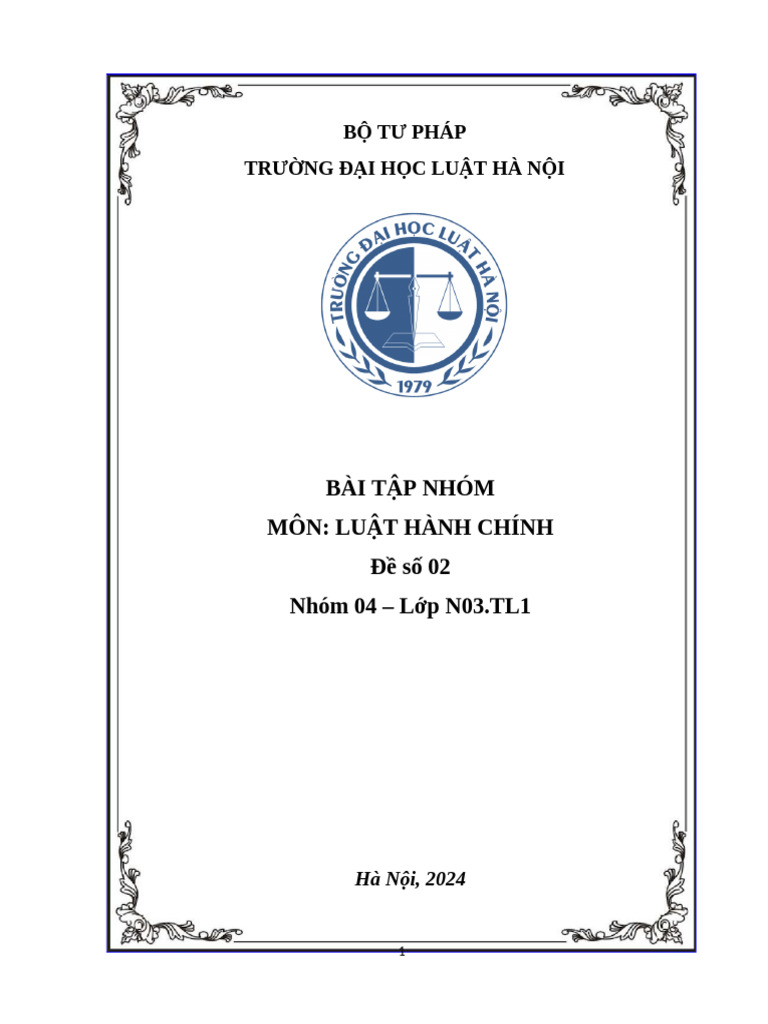 BỘ TƯ PHÁP

TRƯỜNG ĐẠI HỌC LUẬT HÀ NỘI

TRƯỜNG ĐẠI HỌC LUẬT HÀ NỘI

1979

BÀI TẬP NHÓM

MÔN: LUẬT HÀNH CHÍNH

Đề số 02

Nhóm 04 – Lớp N03.TL1

Hà Nội, 2024

1